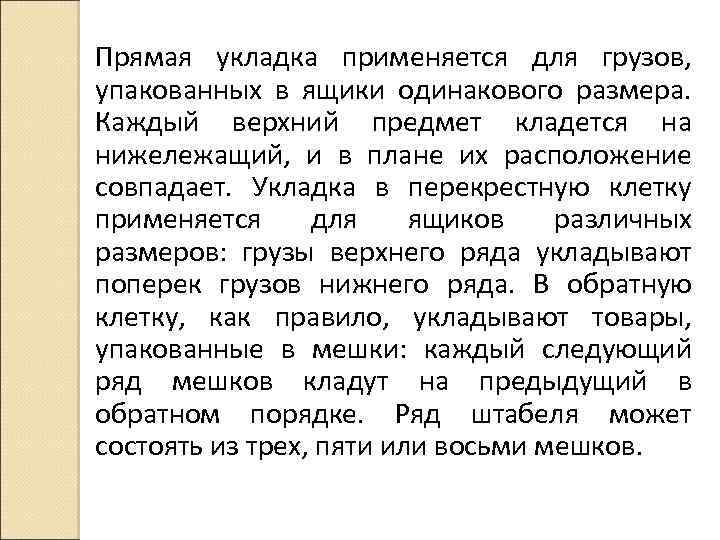 Прямая укладка применяется для грузов, упакованных в ящики одинакового размера. Каждый верхний предмет кладется на нижележащий, и в плане их расположение совпадает. Укладка в перекрестную клетку применяется для ящиков различных размеров: грузы верхнего ряда укладывают поперек грузов нижнего ряда. В обратную клетку, как правило, укладывают товары, упакованные в мешки: каждый следующий ряд мешков кладут на предыдущий в обратном порядке. Ряд штабеля может состоять из трех, пяти или восьми мешков.